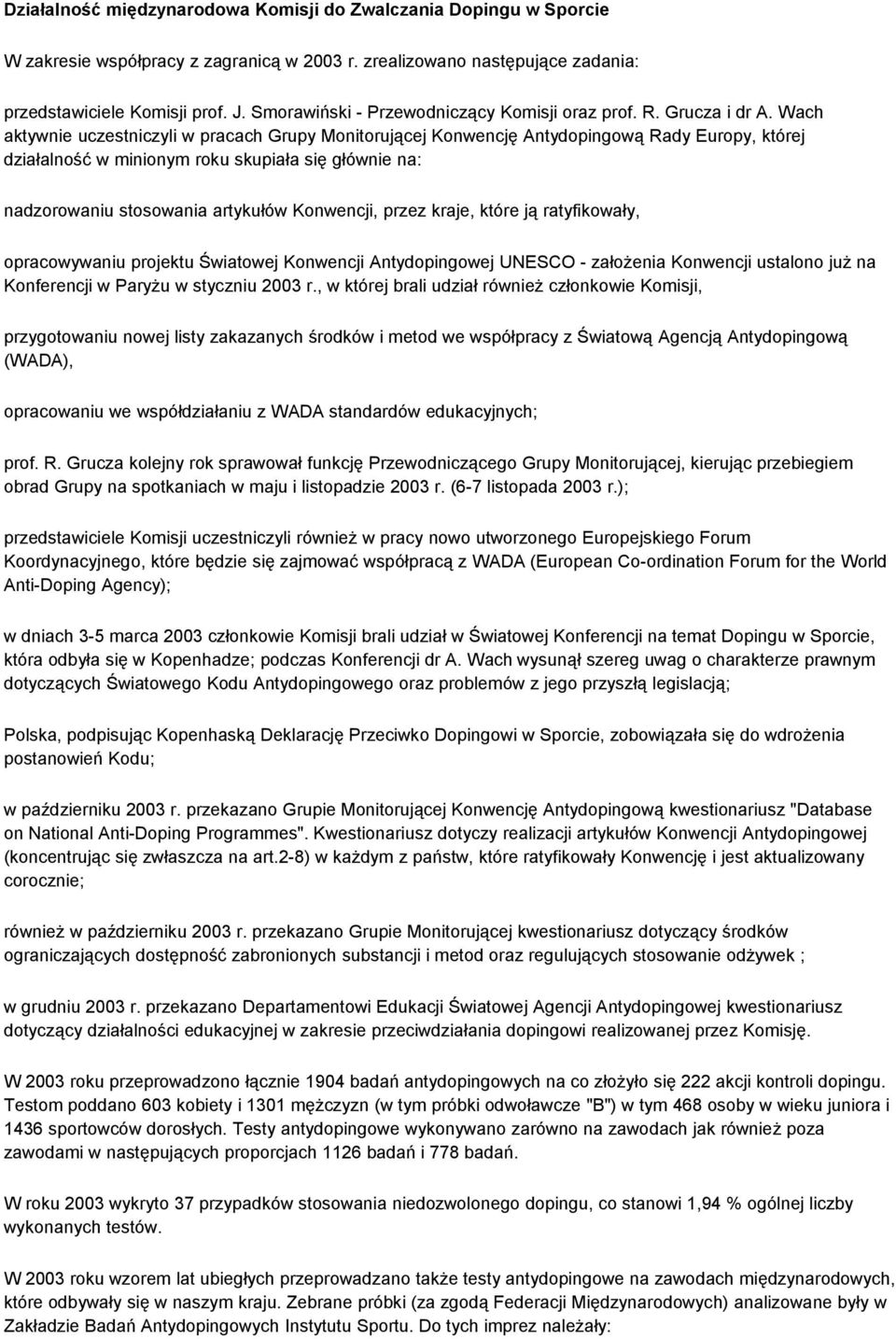 Działalność międzynarodowa Komisji do Zwalczania Dopingu w Sporcie

W zakresie współpracy z zagranicą w 2003 r. zrealizowano następujące zadania:

przedstawiciele Komisji prof. J. Smorawiński - Przewodniczący Komisji oraz prof. R. Grucza i dr A. Wach aktywnie uczestniczyli w pracach Grupy Monitorującej Konwencję Antydopingową Rady Europy, której działalność w minionym roku skupiała się głównie na:

nadzorowaniu stosowania artykułów Konwencji, przez kraje, które ją ratyfikowały,

opracowywaniu projektu Światowej Konwencji Antydopingowej UNESCO - założenia Konwencji ustalono już na Konferencji w Paryżu w styczniu 2003 r., w której brali udział również członkowie Komisji,

przygotowaniu nowej listy zakazanych środków i metod we współpracy z Światową Agencją Antydopingową (WADA),

opracowaniu we współdziałaniu z WADA standardów edukacyjnych;

prof. R. Grucza kolejny rok sprawował funkcję Przewodniczącego Grupy Monitorującej, kierując przebiegiem obrad Grupy na spotkaniach w maju i listopadzie 2003 r. (6-7 listopada 2003 r.);

przedstawiciele Komisji uczestniczyli również w pracy nowo utworzonego Europejskiego Forum Koordynacyjnego, które będzie się zajmować współpracą z WADA (European Co-ordination Forum for the World Anti-Doping Agency);

w dniach 3-5 marca 2003 członkowie Komisji brali udział w Światowej Konferencji na temat Dopingu w Sporcie, która odbyła się w Kopenhadze; podczas Konferencji dr A. Wach wysunął szereg uwag o charakterze prawnym dotyczących Światowego Kodu Antydopingowego oraz problemów z jego przyszłą legislacją;

Polska, podpisując Kopenhaską Deklarację Przeciwko Dopingowi w Sporcie, zobowiązała się do wdrożenia postanowień Kodu;

w październiku 2003 r. przekazano Grupie Monitorującej Konwencję Antydopingową kwestionariusz "Database on National Anti-Doping Programmes". Kwestionariusz dotyczy realizacji artykułów Konwencji Antydopingowej (koncentrując się zwłaszcza na art.2-8) w każdym z państw, które ratyfikowały Konwencję i jest aktualizowany corocznie;

również w październiku 2003 r. przekazano Grupie Monitorującej kwestionariusz dotyczący środków ograniczających dostępność zabronionych substancji i metod oraz regulujących stosowanie odżywek ;

w grudniu 2003 r. przekazano Departamentowi Edukacji Światowej Agencji Antydopingowej kwestionariusz dotyczący działalności edukacyjnej w zakresie przeciwdziałania dopingowi realizowanej przez Komisję.

W 2003 roku przeprowadzono łącznie 1904 badań antydopingowych na co złożyło się 222 akcji kontroli dopingu. Testom poddano 603 kobiety i 1301 mężczyzn (w tym próbki odwoławcze "B") w tym 468 osoby w wieku juniora i 1436 sportowców dorosłych. Testy antydopingowe wykonywano zarówno na zawodach jak również poza zawodami w następujących proporcjach 1126 badań i 778 badań.

W roku 2003 wykryto 37 przypadków stosowania niedozwolonego dopingu, co stanowi 1,94 % ogólnej liczby wykonanych testów.

W 2003 roku wzorem lat ubiegłych przeprowadzano także testy antydopingowe na zawodach międzynarodowych, które odbywały się w naszym kraju. Zebrane próbki (za zgodą Federacji Międzynarodowych) analizowane były w Zakładzie Badań Antydopingowych Instytutu Sportu. Do tych imprez należały: